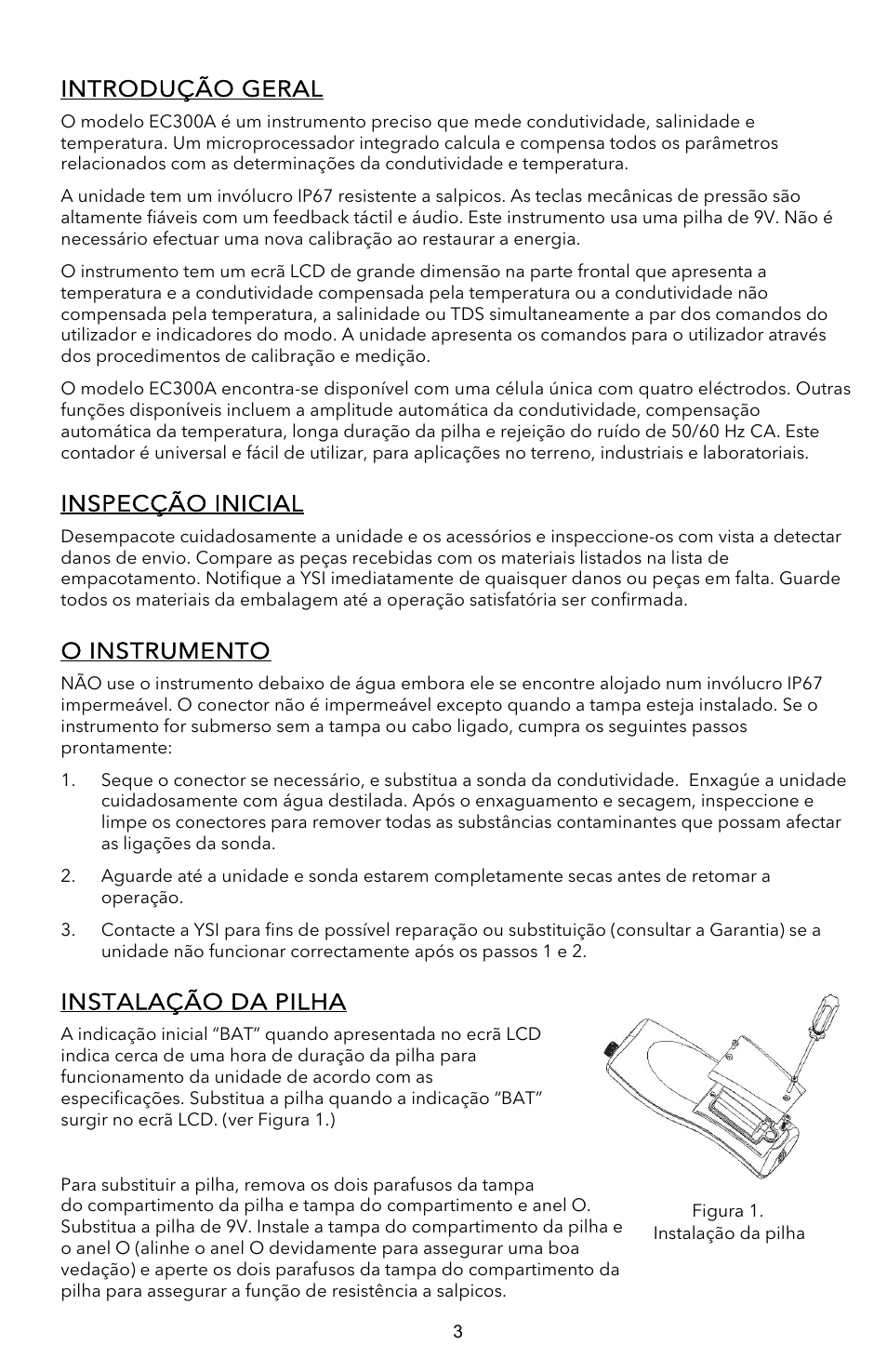 INTRODUÇÃO GERAL

O modelo EC300A é um instrumento preciso que mede condutividade, salinidade e temperatura. Um microprocessador integrado calcula e compensa todos os parâmetros relacionados com as determinações da condutividade e temperatura.

A unidade tem um invólucro IP67 resistente a salpicos. As teclas mecânicas de pressão são altamente fiáveis com um feedback táctil e áudio. Este instrumento usa uma pilha de 9V. Não é necessário efectuar uma nova calibração ao restaurar a energia.

O instrumento tem um ecrã LCD de grande dimensão na parte frontal que apresenta a temperatura e a condutividade compensada pela temperatura ou a condutividade não compensada pela temperatura, a salinidade ou TDS simultaneamente a par dos comandos do utilizador e indicadores do modo. A unidade apresenta os comandos para o utilizador através dos procedimentos de calibração e medição.

O modelo EC300A encontra-se disponível com uma célula única com quatro eléctrodos. Outras funções disponíveis incluem a amplitude automática da condutividade, compensação automática da temperatura, longa duração da pilha e rejeição do ruído de 50/60 Hz CA. Este contador é universal e fácil de utilizar, para aplicações no terreno, industriais e laboratoriais.

INSPECÇÃO INICIAL

Desempacote cuidadosamente a unidade e os acessórios e inspeccione-os com vista a detectar danos de envio. Compare as peças recebidas com os materiais listados na lista de empacotamento. Notifique a YSI imediatamente de quaisquer danos ou peças em falta. Guarde todos os materiais da embalagem até a operação satisfatória ser confirmada.

O INSTRUMENTO

NÃO use o instrumento debaixo de água embora ele se encontre alojado num invólucro IP67 impermeável. O conector não é impermeável excepto quando a tampa esteja instalado. Se o instrumento for submerso sem a tampa ou cabo ligado, cumpra os seguintes passos prontamente:

1. Seque o conector se necessário, e substitua a sonda da condutividade. Enxagúe a unidade cuidadosamente com água destilada. Após o enxaguamento e secagem, inspeccione e limpe os conectores para remover todas as substâncias contaminantes que possam afectar as ligações da sonda.

2. Aguarde até a unidade e sonda estarem completamente secas antes de retomar a operação.

3. Contacte a YSI para fins de possível reparação ou substituição (consultar a Garantia) se a unidade não funcionar correctamente após os passos 1 e 2.

INSTALAÇÃO DA PILHA

A indicação inicial “BAT” quando apresentada no ecrã LCD indica cerca de uma hora de duração da pilha para funcionamento da unidade de acordo com as especificações. Substitua a pilha quando a indicação “BAT” surgir no ecrã LCD. (ver Figura 1.)

Para substituir a pilha, remova os dois parafusos da tampa do compartimento da pilha e tampa do compartimento e anel O. Substitua a pilha de 9V. Instale a tampa do compartimento da pilha e o anel O (alinhe o anel O devidamente para assegurar uma boa vedação) e aperte os dois parafusos da tampa do compartimento da pilha para assegurar a função de resistência a salpicos.

Figura 1.
Instalação da pilha

3